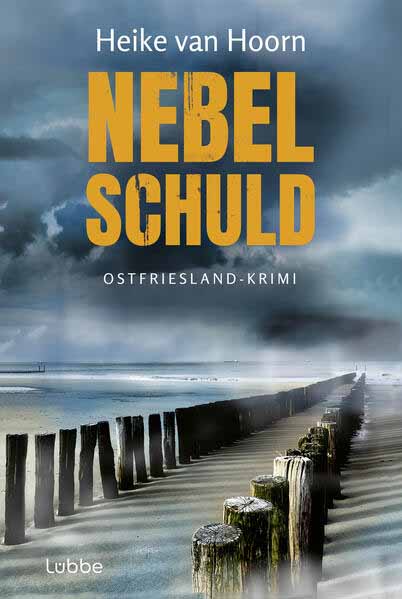 Heike van Hoorn

NEBEL
SCHULD

OSTFRIESLAND-KRIMI

Lübbe